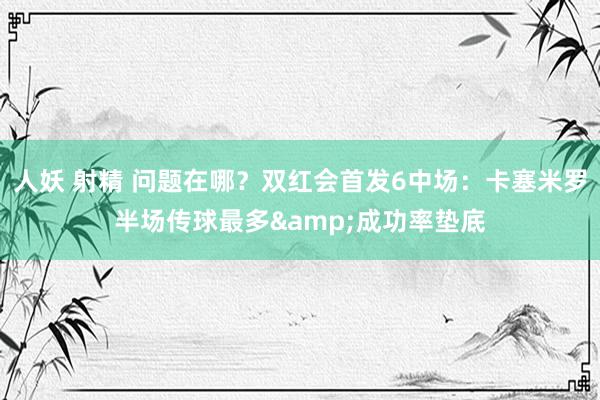 人妖 射精 问题在哪？双红会首发6中场：卡塞米罗半场传球最多&amp;成功率垫底